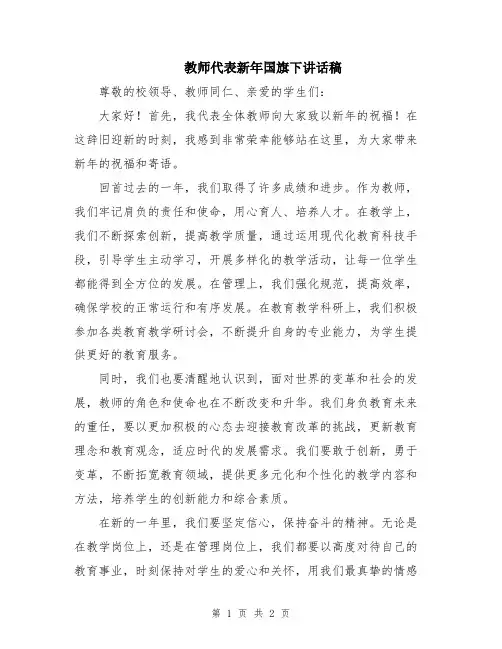 教师代表新年国旗下讲话稿

尊敬的校领导、教师同仁、亲爱的学生们：

大家好！首先，我代表全体教师向大家致以新年的祝福！在这辞旧迎新的时刻，我感到非常荣幸能够站在这里，为大家带来新年的祝福和寄语。

回首过去的一年，我们取得了许多成绩和进步。作为教师，我们牢记肩负的责任和使命，用心育人、培养人才。在教学上，我们不断探索创新，提高教学质量，通过运用现代化教育科技手段，引导学生主动学习，开展多样化的教学活动，让每一位学生都能得到全方位的发展。在管理上，我们强化规范，提高效率，确保学校的正常运行和有序发展。在教育教学科研上，我们积极参加各类教育教学研讨会，不断提升自身的专业能力，为学生提供更好的教育服务。

同时，我们也要清醒地认识到，面对世界的变革和社会的发展，教师的角色和使命也在不断改变和升华。我们身负教育未来的重任，要以更加积极的心态去迎接教育改革的挑战，更新教育理念和教育观念，适应时代的发展需求。我们要敢于创新，勇于变革，不断拓宽教育领域，提供更多元化和个性化的教学内容和方法，培养学生的创新能力和综合素质。

在新的一年里，我们要坚定信心，保持奋斗的精神。无论是在教学岗位上，还是在管理岗位上，我们都要以高度对待自己的教育事业，时刻保持对学生的爱心和关怀，用我们最真挚的情感

第 1 页 共 2 页